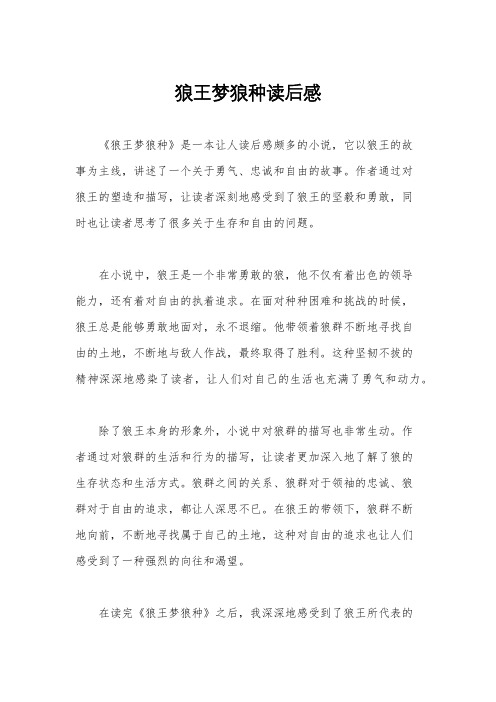 狼王梦狼种读后感

《狼王梦狼种》是一本让人读后感颇多的小说，它以狼王的故事为主线，讲述了一个关于勇气、忠诚和自由的故事。作者通过对狼王的塑造和描写，让读者深刻地感受到了狼王的坚毅和勇敢，同时也让读者思考了很多关于生存和自由的问题。

在小说中，狼王是一个非常勇敢的狼，他不仅有着出色的领导能力，还有着对自由的执着追求。在面对种种困难和挑战的时候，狼王总是能够勇敢地面对，永不退缩。他带领着狼群不断地寻找自由的土地，不断地与敌人作战，最终取得了胜利。这种坚韧不拔的精神深深地感染了读者，让人们对自己的生活也充满了勇气和动力。

除了狼王本身的形象外，小说中对狼群的描写也非常生动。作者通过对狼群的生活和行为的描写，让读者更加深入地了解了狼的生存状态和生活方式。狼群之间的关系、狼群对于领袖的忠诚、狼群对于自由的追求，都让人深思不已。在狼王的带领下，狼群不断地向前，不断地寻找属于自己的土地，这种对自由的追求也让人们感受到了一种强烈的向往和渴望。

在读完《狼王梦狼种》之后，我深深地感受到了狼王所代表的